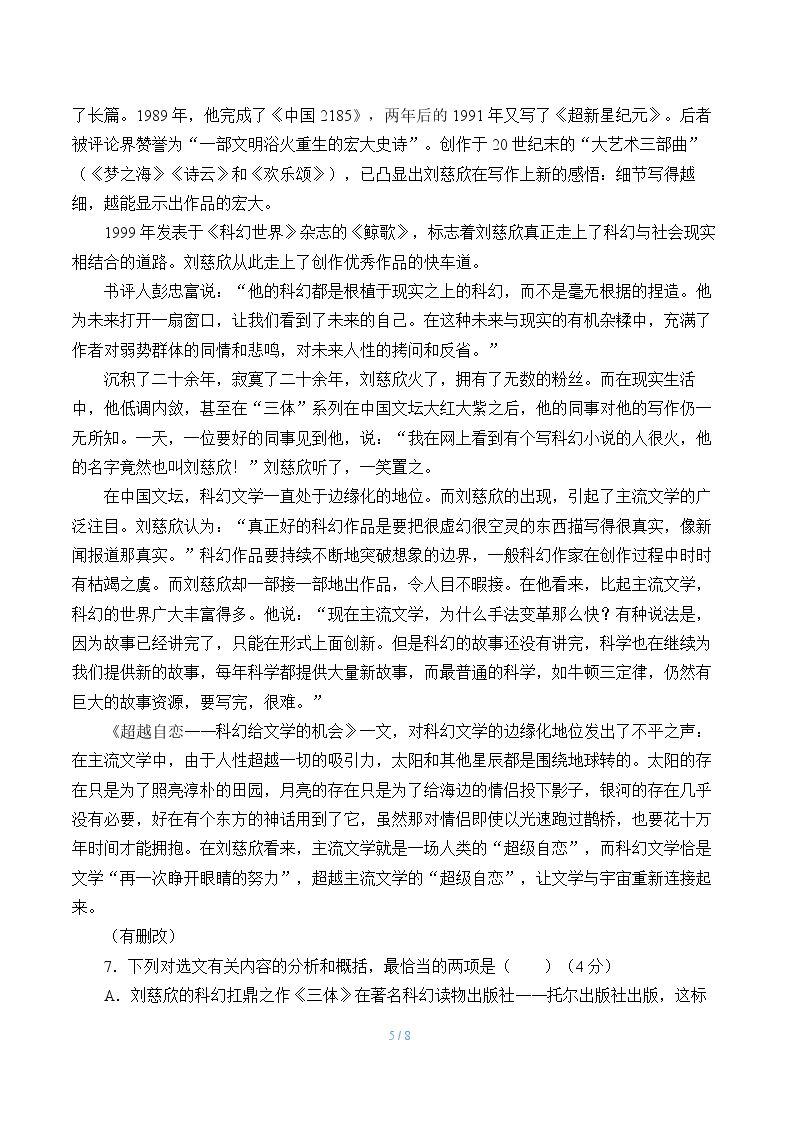 了长篇。1989年，他完成了《中国2185》，两年后的1991年又写了《超新星纪元》。后者被评论界赞誉为“一部文明浴火重生的宏大史诗”。创作于20世纪末的“大艺术三部曲”（《梦之海》《诗云》和《欢乐颂》），已凸显出刘慈欣在写作上新的感悟：细节写得越细，越能显示出作品的宏大。

1999年发表于《科幻世界》杂志的《鲸歌》，标志着刘慈欣真正走上了科幻与社会现实相结合的道路。刘慈欣从此走上了创作优秀作品的快车道。

书评人彭忠富说：“他的科幻都是根植于现实之上的科幻，而不是毫无根据的捏造。他为未来打开一扇窗口，让我们看到了未来的自己。在这种未来与现实的有机杂糅中，充满了作者对弱势群体的同情和悲鸣，对未来人性的拷问和反省。”

沉积了二十余年，寂寞了二十余年，刘慈欣火了，拥有了无数的粉丝。而在现实生活中，他低调内敛，甚至在“三体”系列在中国文坛大红大紫之后，他的同事对他的写作仍一无所知。一天，一位要好的同事见到他，说：“我在网上看到有个写科幻小说的人很火，他的名字竟然也叫刘慈欣！”刘慈欣听了，一笑置之。

在中国文坛，科幻文学一直处于边缘化的地位。而刘慈欣的出现，引起了主流文学的广泛注目。刘慈欣认为：“真正好的科幻作品是要把很虚幻很空灵的东西描写得很真实，像新闻报道那真实。”科幻作品要持续不断地突破想象的边界，一般科幻作家在创作过程中时时有枯竭之虞。而刘慈欣却一部接一部地出作品，令人目不暇接。在他看来，比起主流文学，科幻的世界广大丰富得多。他说：“现在主流文学，为什么手法变革那么快？有种说法是，因为故事已经讲完了，只能在形式上面创新。但是科幻的故事还没有讲完，科学也在继续为我们提供新的故事，每年科学都提供大量新故事，而最普通的科学，如牛顿三定律，仍然有巨大的故事资源，要写完，很难。”

《超越自恋——科幻给文学的机会》一文，对科幻文学的边缘化地位发出了不平之声：在主流文学中，由于人性超越一切的吸引力，太阳和其他星辰都是围绕地球转的。太阳的存在只是为了照亮淳朴的田园，月亮的存在只是为了给海边的情侣投下影子，银河的存在几乎没有必要，好在有个东方的神话用到了它，虽然那对情侣即使以光速跑过鹊桥，也要花十万年时间才能拥抱。在刘慈欣看来，主流文学就是一场人类的“超级自恋”，而科幻文学恰是文学“再一次睁开眼睛的努力”，超越主流文学的“超级自恋”，让文学与宇宙重新连接起来。

（有删改）

7.下列对选文有关内容的分析和概括，最恰当的两项是（ ）（4分）

A.刘慈欣的科幻扛鼎之作《三体》在著名科幻读物出版社——托尔出版社出版，这标

5 / 8